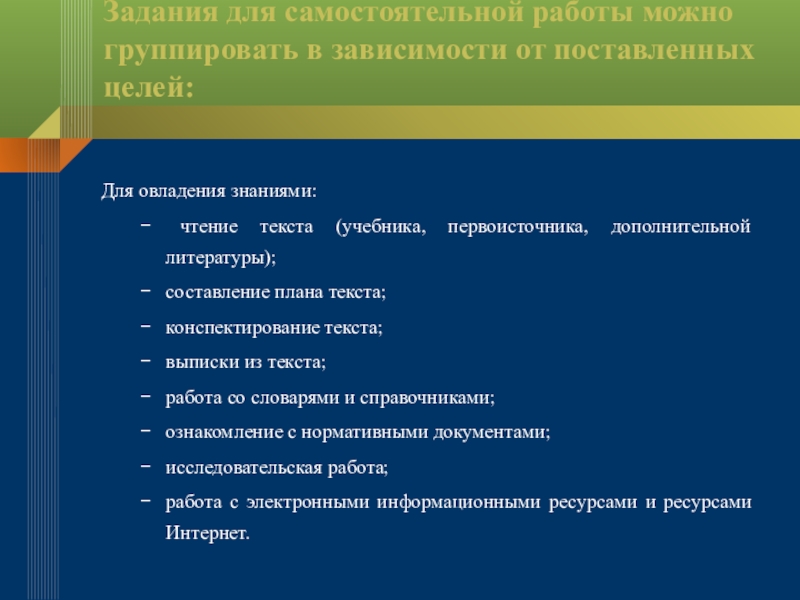 Задания для самостоятельной работы можно группировать в зависимости от поставленных целей:

Для овладения знаниями:

− чтение текста (учебника, первоисточника, дополнительной литературы);

− составление плана текста;

− конспектирование текста;

− выписки из текста;

− работа со словарями и справочниками;

− ознакомление с нормативными документами;

− исследовательская работа;

− работа с электронными информационными ресурсами и ресурсами Интернет.